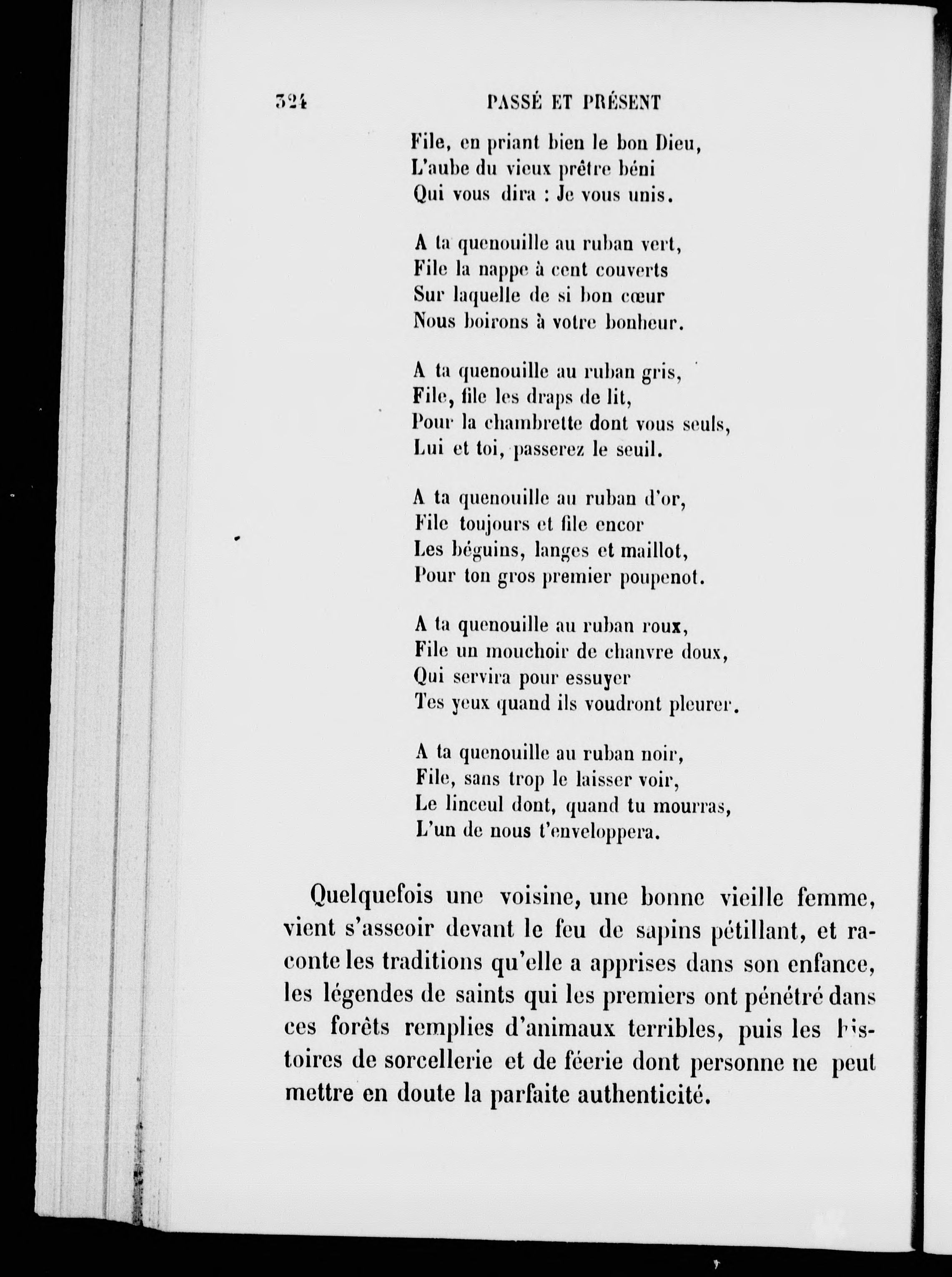 324 PASSÉ ET PRÉSENT

File, en priant bien le bon Dieu,
L'aube du vieux prêtre béni
Qui vous dira : Je vous unis.

A ta quenouille au ruban vert,
File la nappe à cent couverts
Sur laquelle de si bon cœur
Nous boirons à votre bonheur.

A ta quenouille au ruban gris,
File, file les draps de lit,
Pour la chambrette dont vous seuls,
Lui et toi, passerez le seuil.

A ta quenouille au ruban d'or,
File toujours et file encor
Les béguins, langes et maillot,
Pour ton gros premier poupenot.

A ta quenouille au ruban roux,
File un mouchoir de chanvre doux,
Qui servira pour essuyer
Tes yeux quand ils voudront pleurer.

A ta quenouille au ruban noir,
File, sans trop le laisser voir,
Le linceul dont, quand tu mourras,
L'un de nous t'enveloppera.

Quelquefois une voisine, une bonne vieille femme, vient s'asseoir devant le feu de sapins pétillant, et raconte les traditions qu'elle a apprises dans son enfance, les légendes de saints qui les premiers ont pénétré dans ces forêts remplies d'animaux terribles, puis les histoires de sorcellerie et de féerie dont personne ne peut mettre en doute la parfaite authenticité.